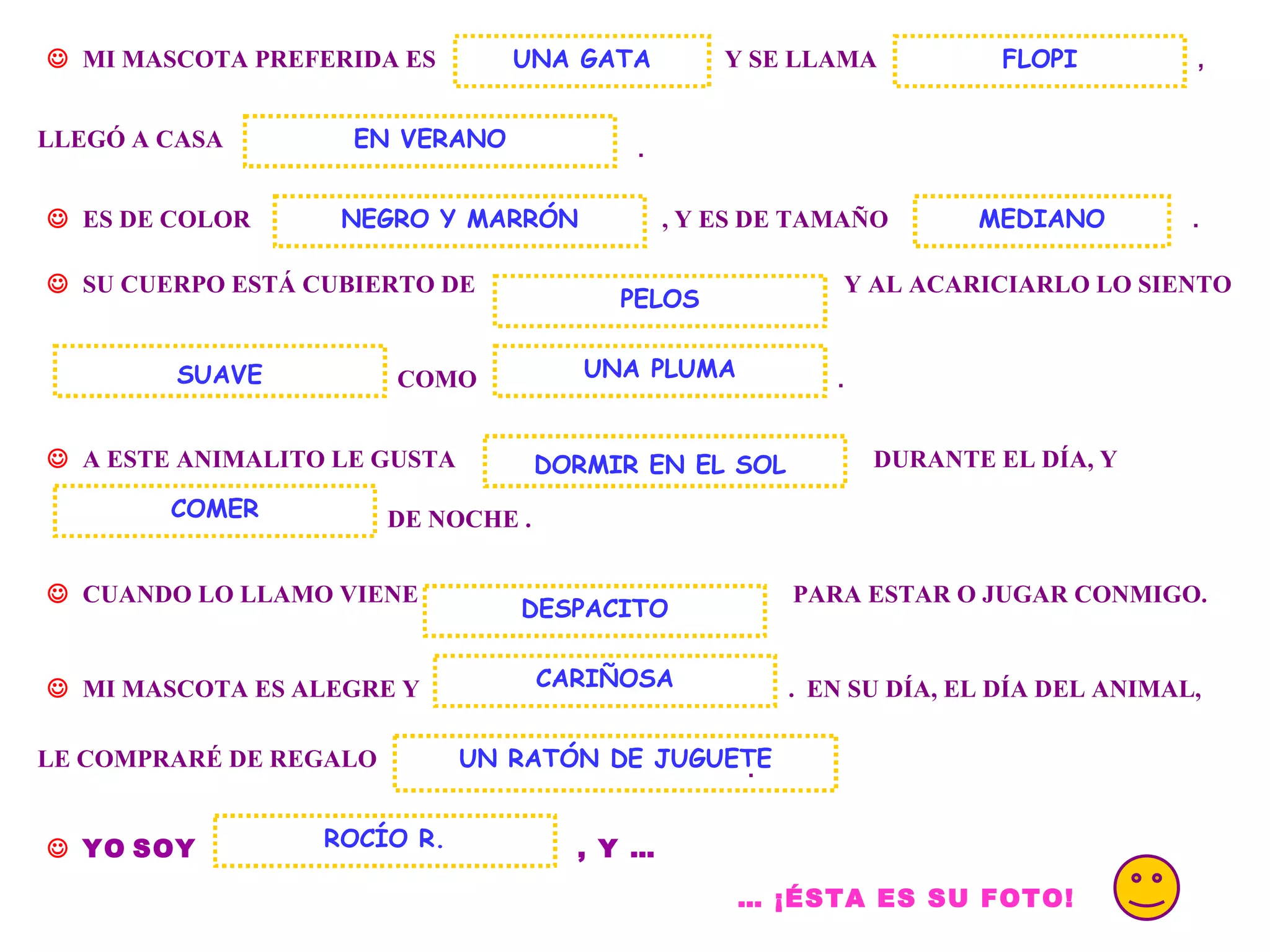 ☺ MI MASCOTA PREFERIDA ES UNA GATA Y SE LLAMA FLOPI ,

LLEGÓ A CASA EN VERANO .

☺ ES DE COLOR NEGRO Y MARRÓN , Y ES DE TAMAÑO MEDIANO .

☺ SU CUERPO ESTÁ CUBIERTO DE PELOS Y AL ACARICIARLO LO SIENTO SUAVE COMO UNA PLUMA .

☺ A ESTE ANIMALITO LE GUSTA DORMIR EN EL SOL DURANTE EL DÍA, Y COMER DE NOCHE .

☺ CUANDO LO LLAMO VIENE DESPACITO PARA ESTAR O JUGAR CONMIGO.

☺ MI MASCOTA ES ALEGRE Y CARIÑOSA . EN SU DÍA, EL DÍA DEL ANIMAL,

LE COMPRARÉ DE REGALO UN RATÓN DE JUGUETE .

☺ YO SOY ROCÍO R. , Y ...

... ¡ÉSTA ES SU FOTO!